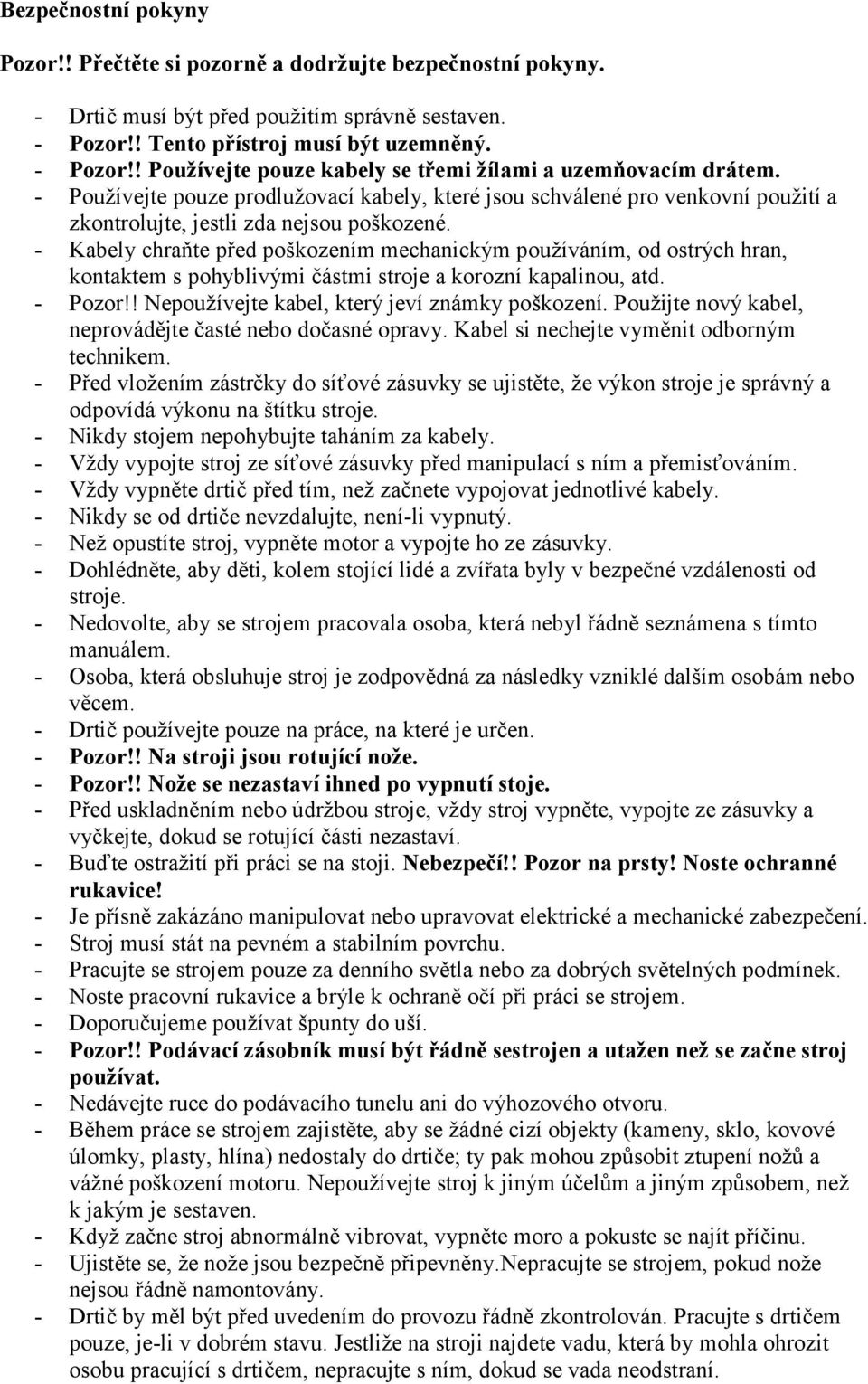 Bezpečnostní pokyny

Pozor!! Přečtěte si pozorně a dodržujte bezpečnostní pokyny.

- Drtič musí být před použitím správně sestaven.
- Pozor!! Tento přístroj musí být uzemněný.
- Pozor!! Používejte pouze kabely se třemi žílami a uzemňovacím drátem.
- Používejte pouze prodlužovací kabely, které jsou schválené pro venkovní použití a zkontrolujte, jestli zda nejsou poškozené.
- Kabely chraňte před poškozením mechanickým používáním, od ostrých hran, kontaktem s pohyblivými částmi stroje a korozní kapalinou, atd.
- Pozor!! Nepoužívejte kabel, který jeví známky poškození. Použijte nový kabel, neprovádějte časté nebo dočasné opravy. Kabel si nechejte vyměnit odborným technikem.
- Před vložením zástrčky do síťové zásuvky se ujistěte, že výkon stroje je správný a odpovídá výkonu na štítku stroje.
- Nikdy stojem nepohybujte taháním za kabely.
- Vždy vypojte stroj ze síťové zásuvky před manipulací s ním a přemisťováním.
- Vždy vypněte drtič před tím, než začnete vypojovat jednotlivé kabely.
- Nikdy se od drtiče nevzdalujte, není-li vypnutý.
- Než opustíte stroj, vypněte motor a vypojte ho ze zásuvky.
- Dohlédněte, aby děti, kolem stojící lidé a zvířata byly v bezpečné vzdálenosti od stroje.
- Nedovolte, aby se strojem pracovala osoba, která nebyl řádně seznámena s tímto manuálem.
- Osoba, která obsluhuje stroj je zodpovědná za následky vzniklé dalším osobám nebo věcem.
- Drtič používejte pouze na práce, na které je určen.
- Pozor!! Na stroji jsou rotující nože.
- Pozor!! Nože se nezastaví ihned po vypnutí stoje.
- Před uskladněním nebo údržbou stroje, vždy stroj vypněte, vypojte ze zásuvky a vyčkejte, dokud se rotující části nezastaví.
- Buďte ostražití při práci se na stoji. Nebezpečí!! Pozor na prsty! Noste ochranné rukavice!
- Je přísně zakázáno manipulovat nebo upravovat elektrické a mechanické zabezpečení.
- Stroj musí stát na pevném a stabilním povrchu.
- Pracujte se strojem pouze za denního světla nebo za dobrých světelných podmínek.
- Noste pracovní rukavice a brýle k ochraně očí při práci se strojem.
- Doporučujeme používat špunty do uší.
- Pozor!! Podávací zásobník musí být řádně sestrojen a utažen než se začne stroj používat.
- Nedávejte ruce do podávacího tunelu ani do výhozového otvoru.
- Během práce se strojem zajistěte, aby se žádné cizí objekty (kameny, sklo, kovové úlomky, plasty, hlína) nedostaly do drtiče; ty pak mohou způsobit ztupení nožů a vážné poškození motoru. Nepoužívejte stroj k jiným účelům a jiným způsobem, než k jakým je sestaven.
- Když začne stroj abnormálně vibrovat, vypněte moro a pokuste se najít příčinu.
- Ujistěte se, že nože jsou bezpečně připevněny.Nepracujte se strojem, pokud nože nejsou řádně namontovány.
- Drtič by měl být před uvedením do provozu řádně zkontrolován. Pracujte s drtičem pouze, je-li v dobrém stavu. Jestliže na stroji najdete vadu, která by mohla ohrozit osobu pracující s drtičem, nepracujte s ním, dokud se vada neodstraní.